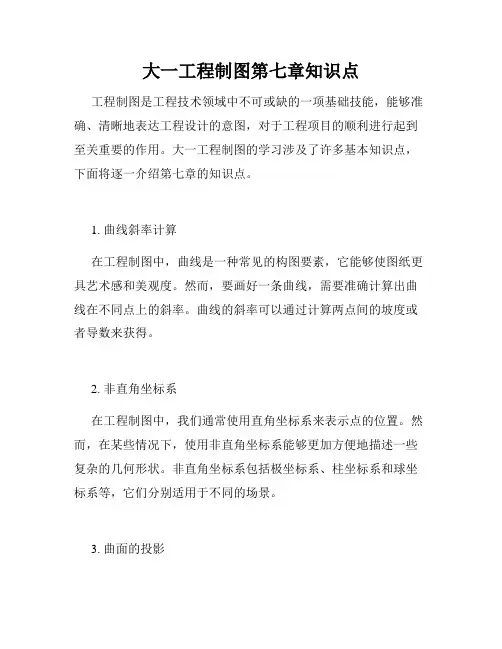 大一工程制图第七章知识点

工程制图是工程技术领域中不可或缺的一项基础技能，能够准确、清晰地表达工程设计的意图，对于工程项目的顺利进行起到至关重要的作用。大一工程制图的学习涉及了许多基本知识点，下面将逐一介绍第七章的知识点。

1. 曲线斜率计算

在工程制图中，曲线是一种常见的构图要素，它能够使图纸更具艺术感和美观度。然而，要画好一条曲线，需要准确计算出曲线在不同点上的斜率。曲线的斜率可以通过计算两点间的坡度或者导数来获得。

2. 非直角坐标系

在工程制图中，我们通常使用直角坐标系来表示点的位置。然而，在某些情况下，使用非直角坐标系能够更加方便地描述一些复杂的几何形状。非直角坐标系包括极坐标系、柱坐标系和球坐标系等，它们分别适用于不同的场景。

3. 曲面的投影